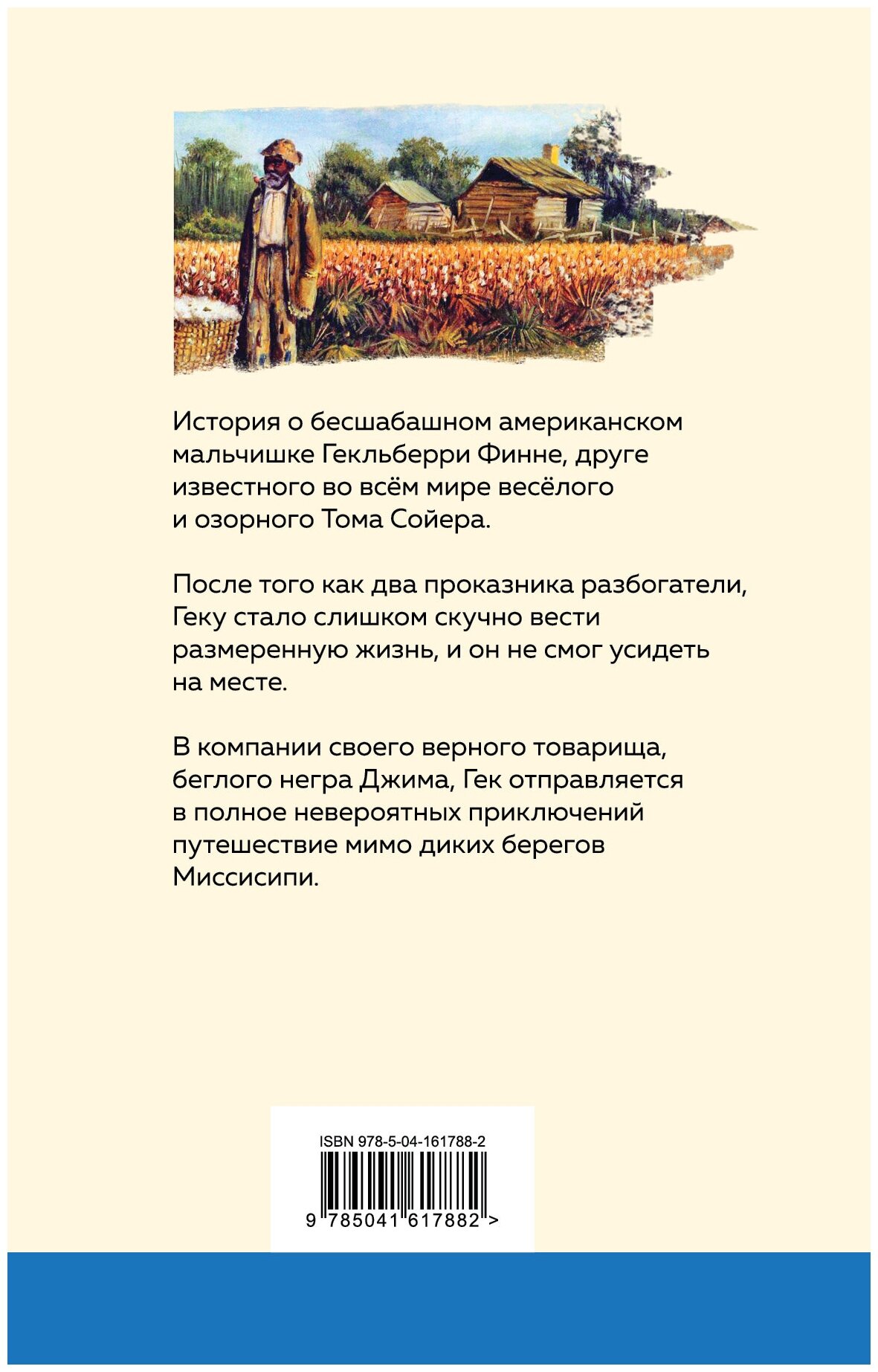 История о бесшабашном американском мальчишке Гекльберри Финне, друге известного во всём мире весёлого и озорного Тома Сойера.

После того как два проказника разбогатели, Геку стало слишком скучно вести размеренную жизнь, и он не смог усидеть на месте.

В компании своего верного товарища, беглого негра Джима, Гек отправляется в полное невероятных приключений путешествие мимо диких берегов Миссисипи.

ISBN 978-5-04-161788-2

9 785041 617882 >